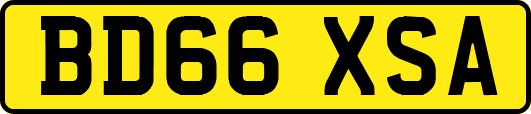 BD66 XSA